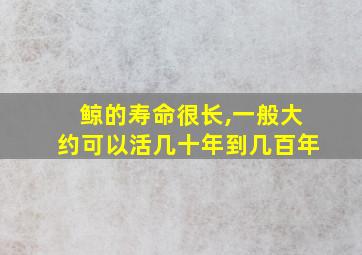 鲸的寿命很长,一般大约可以活几十年到几百年